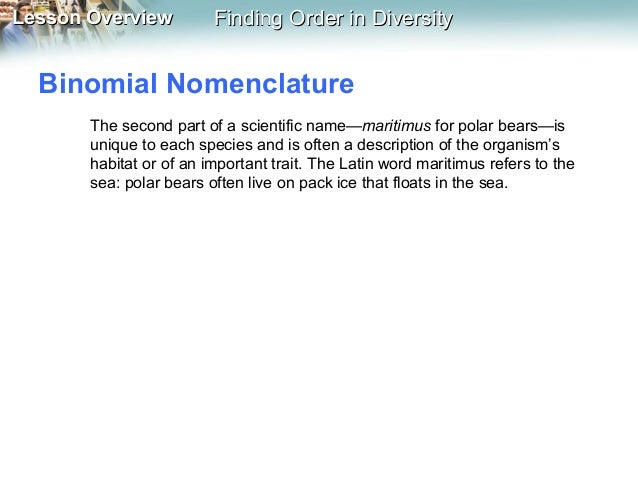 Lesson Overview

Finding Order in Diversity

Binomial Nomenclature

The second part of a scientific name—maritimus for polar bears—is unique to each species and is often a description of the organism's habitat or of an important trait. The Latin word maritimus refers to the sea: polar bears often live on pack ice that floats in the sea.